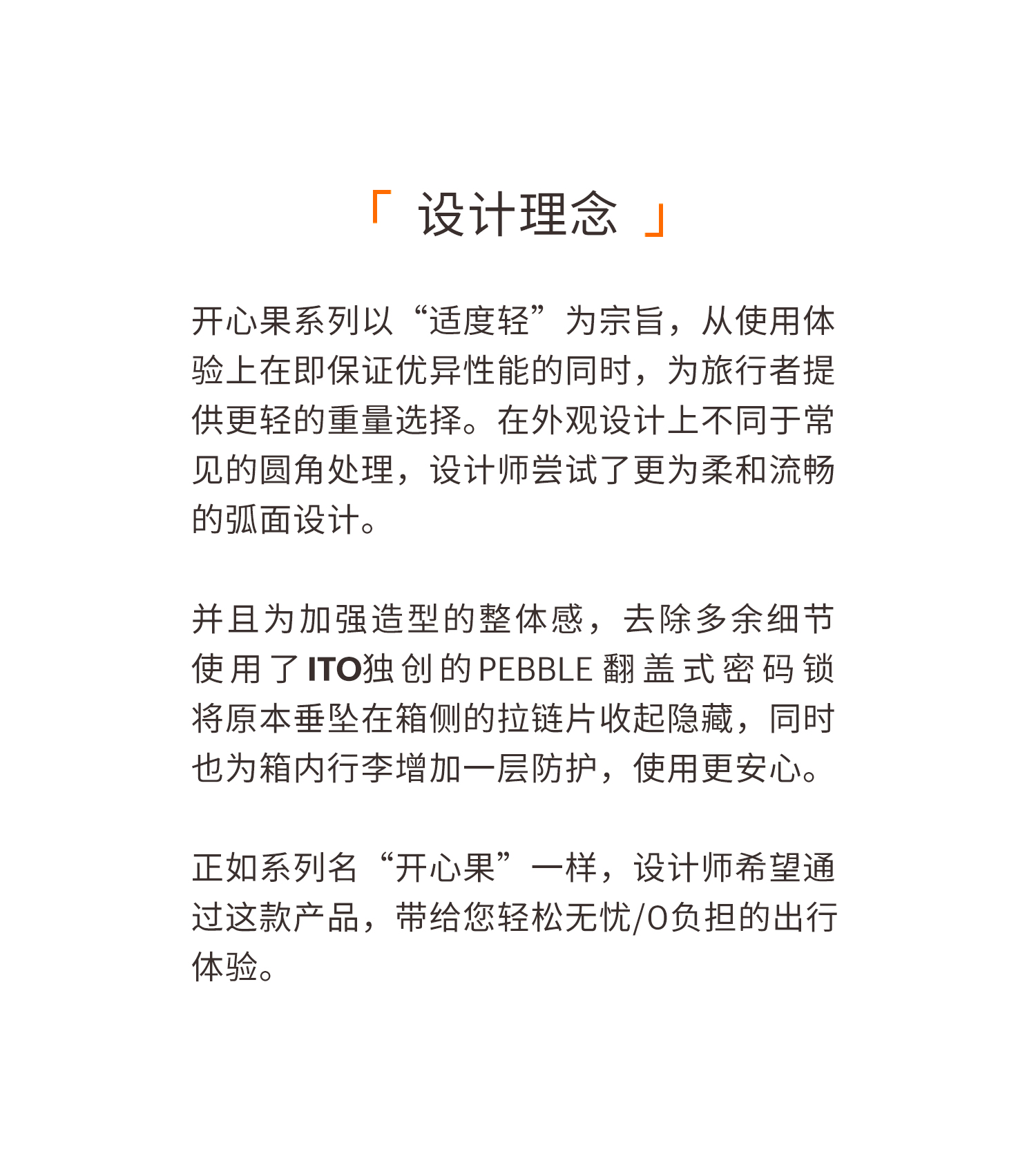 「 设计理念 」

开心果系列以“适度轻”为宗旨，从使用体验上在即保证优异性能的同时，为旅行者提供更轻的重量选择。在外观设计上不同于常见的圆角处理，设计师尝试了更为柔和流畅的弧面设计。

并且为加强造型的整体感，去除多余细节使用了ITO独创的PEBBLE翻盖式密码锁将原本垂坠在箱侧的拉链片收起隐藏，同时也为箱内行李增加一层防护，使用更安心。

正如系列名“开心果”一样，设计师希望通过这款产品，带给您轻松无忧/0负担的出行体验。